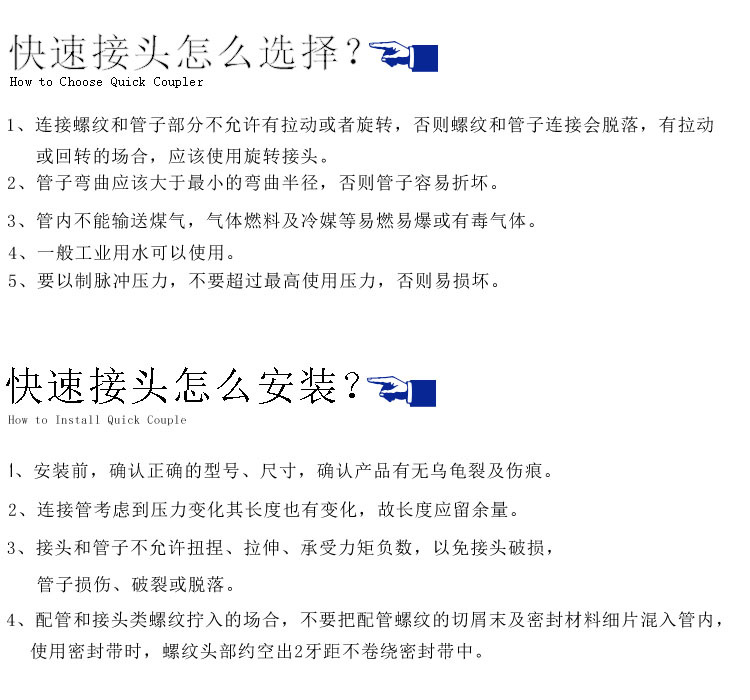 快速接头怎么选择？
How to Choose Quick Coupler

1、连接螺纹和管子部分不允许有拉动或者旋转，否则螺纹和管子连接会脱落，有拉动或回转的场合，应该使用旋转接头。
2、管子弯曲应该大于最小的弯曲半径，否则管子容易折坏。
3、管内不能输送煤气，气体燃料及冷媒等易燃易爆或有毒气体。
4、一般工业用水可以使用。
5、要以制脉冲压力，不要超过最高使用压力，否则易损坏。

快速接头怎么安装？
How to Install Quick Couple

1、安装前，确认正确的型号、尺寸，确认产品有无乌龟裂及伤痕。
2、连接管考虑到压力变化其长度也有变化，故长度应留余量。
3、接头和管子不允许扭捏、拉伸、承受力矩负数，以免接头破损，管子损伤、破裂或脱落。
4、配管和接头类螺纹拧入的场合，不要把配管螺纹的切屑末及密封材料细片混入管内，使用密封带时，螺纹头部约空出2牙距不卷绕密封带中。